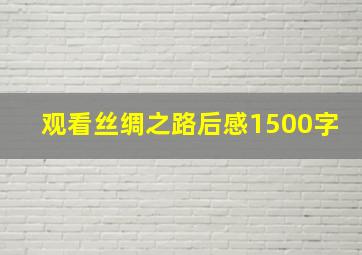 观看丝绸之路后感1500字